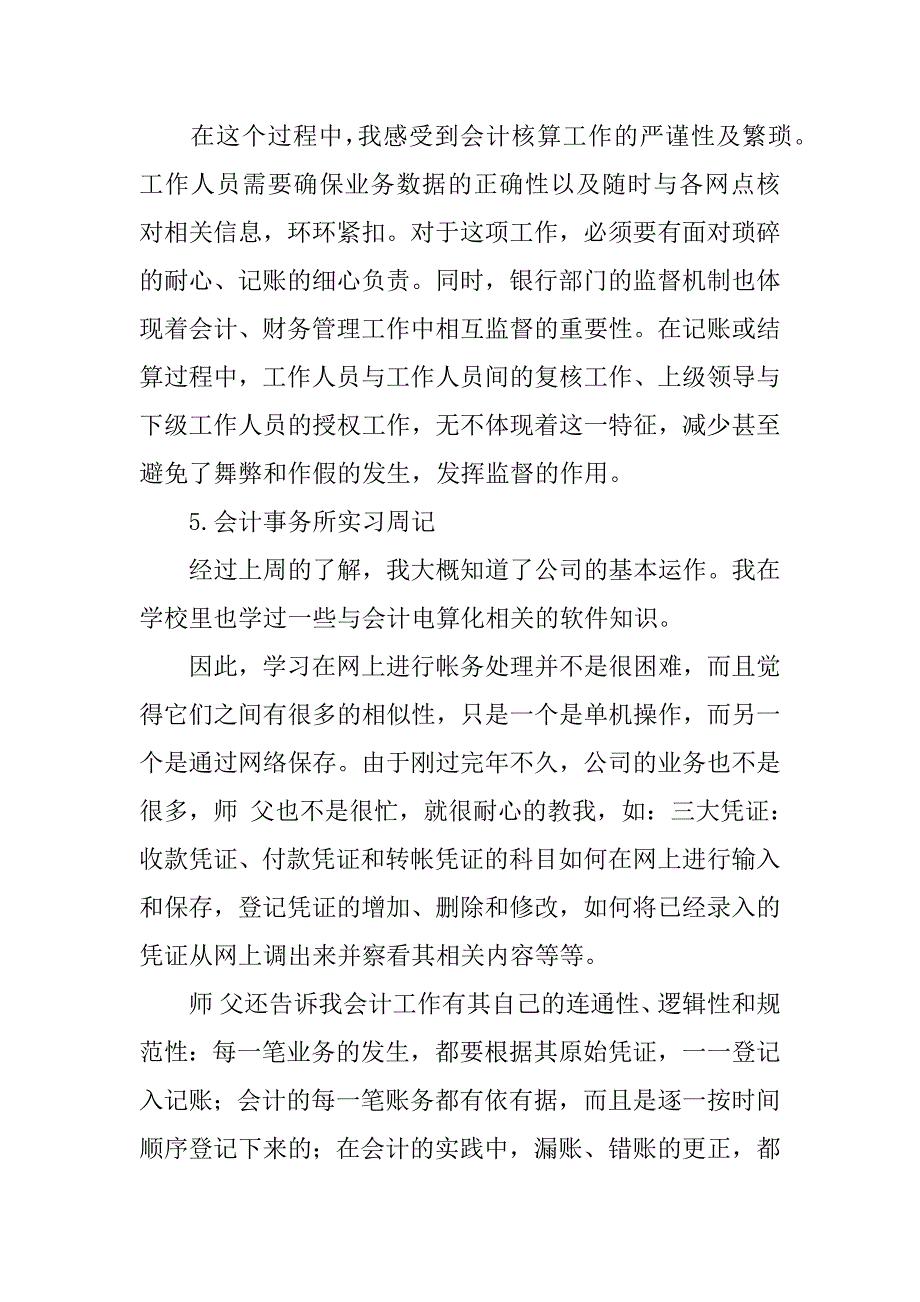 在这个过程中，我感受到会计核算工作的严谨性及繁琐。工作人员需要确保业务数据的正确性以及随时与各网点核对相关信息，环环紧扣。对于这项工作，必须要有面对琐碎的耐心、记账的细心负责。同时，银行部门的监督机制也体现着会计、财务管理工作中相互监督的重要性。在记账或结算过程中，工作人员与工作人员间的复核工作、上级领导与下级工作人员的授权工作，无不体现着这一特征，减少甚至避免了舞弊和作假的发生，发挥监督的作用。

5.会计事务所实习周记

经过上周的了解，我大概知道了公司的基本运作。我在学校里也学过一些与会计电算化相关的软件知识。

因此，学习在网上进行帐务处理并不是很困难，而且觉得它们之间有很多的相似性，只是一个是单机操作，而另一个是通过网络保存。由于刚过完年不久，公司的业务也不是很多，师 父也不是很忙，就很耐心的教我，如：三大凭证：收款凭证、付款凭证和转帐凭证的科目如何在网上进行输入和保存，登记凭证的增加、删除和修改，如何将已经录入的凭证从网上调出来并察看其相关内容等等。

师 父还告诉我会计工作有其自己的连通性、逻辑性和规范性：每一笔业务的发生，都要根据其原始凭证，一一登记入记账；会计的每一笔账务都有依有据，而且是逐一按时间顺序登记下来的；在会计的实践中，漏账、错账的更正，都